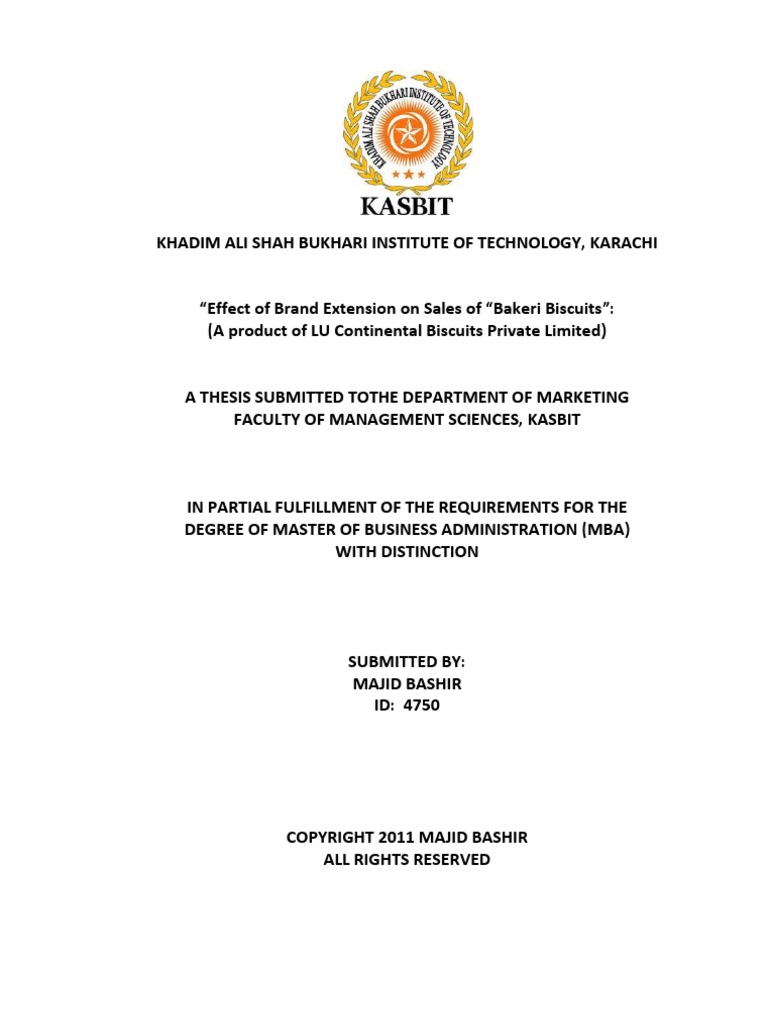 KHADIM ALI SHAH BUKHARI INSTITUTE OF TECHNOLOGY

KASBIT

KHADIM ALI SHAH BUKHARI INSTITUTE OF TECHNOLOGY, KARACHI

“Effect of Brand Extension on Sales of “Bakeri Biscuits”:
(A product of LU Continental Biscuits Private Limited)

A THESIS SUBMITTED TOTHE DEPARTMENT OF MARKETING
FACULTY OF MANAGEMENT SCIENCES, KASBIT

IN PARTIAL FULFILLMENT OF THE REQUIREMENTS FOR THE DEGREE OF MASTER OF BUSINESS ADMINISTRATION (MBA) WITH DISTINCTION

SUBMITTED BY:
MAJID BASHIR
ID: 4750

COPYRIGHT 2011 MAJID BASHIR
ALL RIGHTS RESERVED